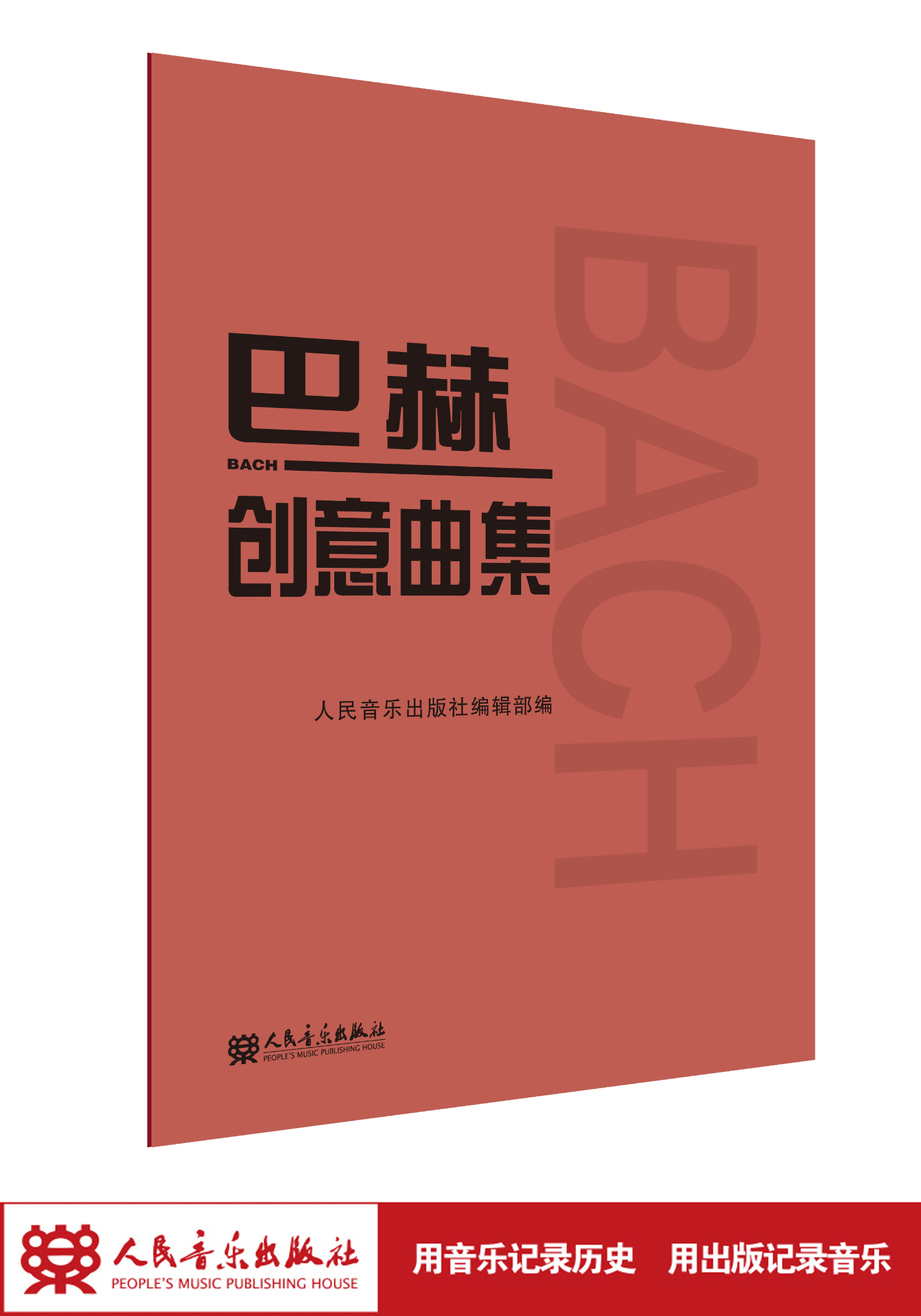 BACH

巴赫

BACH

创意曲集

人民音乐出版社编辑部编

人民音乐出版社
PEOPLE'S MUSIC PUBLISHING HOUSE

人民音乐出版社
PEOPLE'S MUSIC PUBLISHING HOUSE

用音乐记录历史　用出版记录音乐